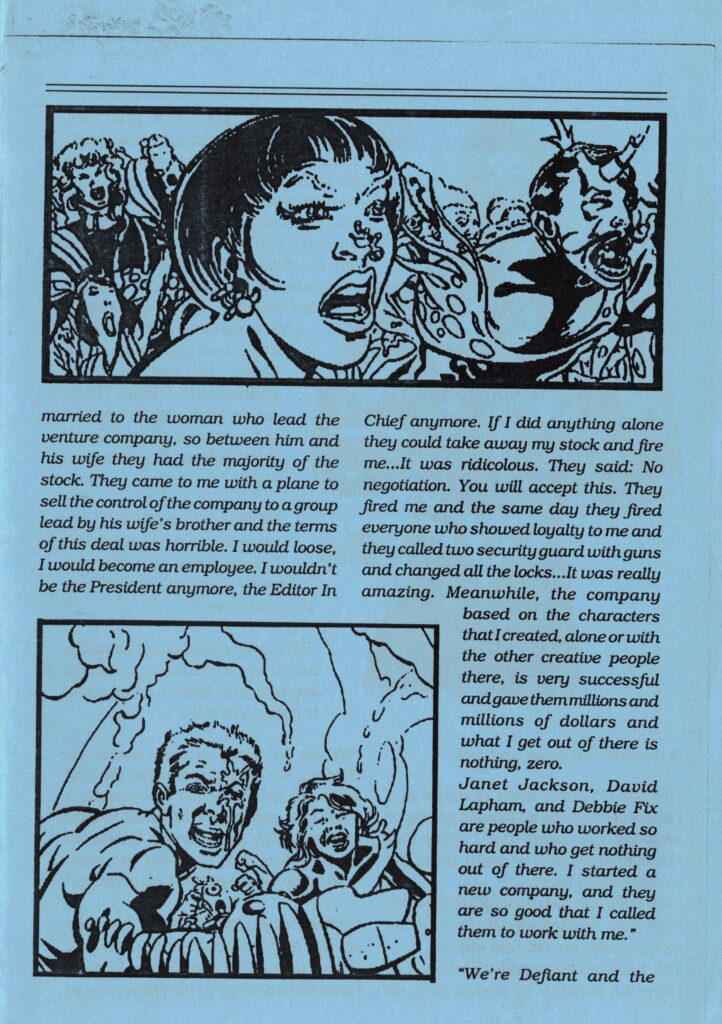 married to the woman who lead the venture company, so between him and his wife they had the majority of the stock. They came to me with a plane to sell the control of the company to a group lead by his wife's brother and the terms of this deal was horrible. I would loose, I would become an employee. I wouldn't be the President anymore, the Editor In Chief anymore. If I did anything alone they could take away my stock and fire me...It was ridicolous. They said: No negotiation. You will accept this. They fired me and the same day they fired everyone who showed loyalty to me and they called two security guard with guns and changed all the locks...It was really amazing. Meanwhile, the company based on the characters that I created, alone or with the other creative people there, is very successful and gave them millions and millions of dollars and what I get out of there is nothing, zero.

Janet Jackson, David Lapham, and Debbie Fix are people who worked so hard and who get nothing out of there. I started a new company, and they are so good that I called them to work with me."

"We're Defiant and the